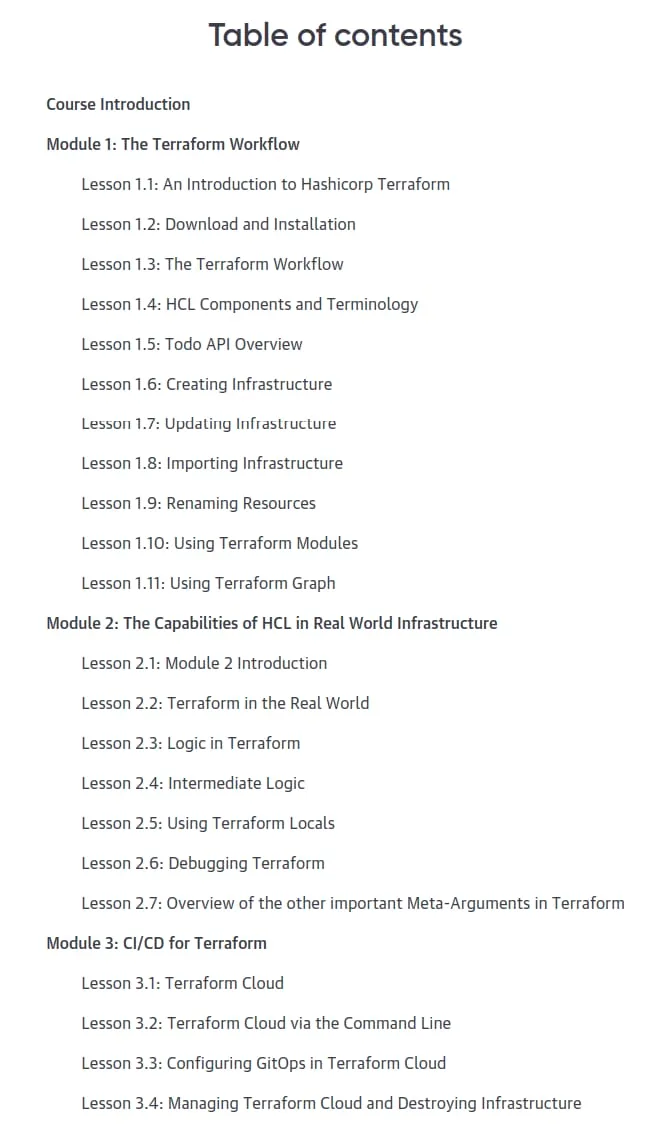 Table of contents

Course Introduction

Module 1: The Terraform Workflow

Lesson 1.1: An Introduction to Hashicorp Terraform

Lesson 1.2: Download and Installation

Lesson 1.3: The Terraform Workflow

Lesson 1.4: HCL Components and Terminology

Lesson 1.5: Todo API Overview

Lesson 1.6: Creating Infrastructure

Lesson 1.7: Updating Infrastructure

Lesson 1.8: Importing Infrastructure

Lesson 1.9: Renaming Resources

Lesson 1.10: Using Terraform Modules

Lesson 1.11: Using Terraform Graph

Module 2: The Capabilities of HCL in Real World Infrastructure

Lesson 2.1: Module 2 Introduction

Lesson 2.2: Terraform in the Real World

Lesson 2.3: Logic in Terraform

Lesson 2.4: Intermediate Logic

Lesson 2.5: Using Terraform Locals

Lesson 2.6: Debugging Terraform

Lesson 2.7: Overview of the other important Meta-Arguments in Terraform

Module 3: CI/CD for Terraform

Lesson 3.1: Terraform Cloud

Lesson 3.2: Terraform Cloud via the Command Line

Lesson 3.3: Configuring GitOps in Terraform Cloud

Lesson 3.4: Managing Terraform Cloud and Destroying Infrastructure